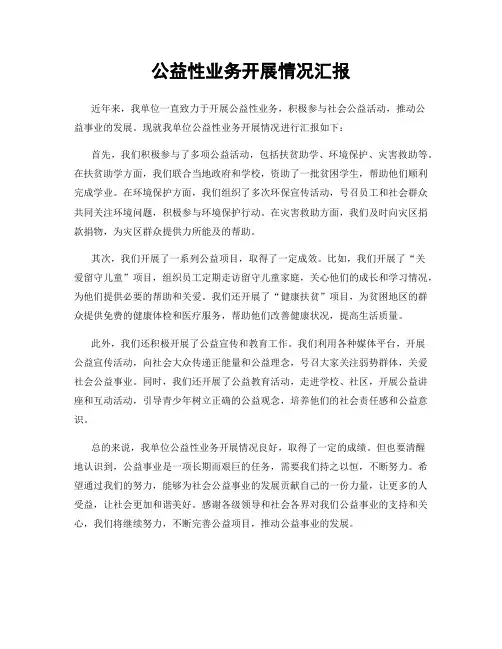 公益性业务开展情况汇报

近年来，我单位一直致力于开展公益性业务，积极参与社会公益活动，推动公益事业的发展。现就我单位公益性业务开展情况进行汇报如下：

首先，我们积极参与了多项公益活动，包括扶贫助学、环境保护、灾害救助等。在扶贫助学方面，我们联合当地政府和学校，资助了一批贫困学生，帮助他们顺利完成学业。在环境保护方面，我们组织了多次环保宣传活动，号召员工和社会群众共同关注环境问题，积极参与环境保护行动。在灾害救助方面，我们及时向灾区捐款捐物，为灾区群众提供力所能及的帮助。

其次，我们开展了一系列公益项目，取得了一定成效。比如，我们开展了“关爱留守儿童”项目，组织员工定期走访留守儿童家庭，关心他们的成长和学习情况，为他们提供必要的帮助和关爱。我们还开展了“健康扶贫”项目，为贫困地区的群众提供免费的健康体检和医疗服务，帮助他们改善健康状况，提高生活质量。

此外，我们还积极开展了公益宣传和教育工作。我们利用各种媒体平台，开展公益宣传活动，向社会大众传递正能量和公益理念，号召大家关注弱势群体，关爱社会公益事业。同时，我们还开展了公益教育活动，走进学校、社区，开展公益讲座和互动活动，引导青少年树立正确的公益观念，培养他们的社会责任感和公益意识。

总的来说，我单位公益性业务开展情况良好，取得了一定的成绩。但也要清醒地认识到，公益事业是一项长期而艰巨的任务，需要我们持之以恒，不断努力。希望通过我们的努力，能够为社会公益事业的发展贡献自己的一份力量，让更多的人受益，让社会更加和谐美好。感谢各级领导和社会各界对我们公益事业的支持和关心，我们将继续努力，不断完善公益项目，推动公益事业的发展。